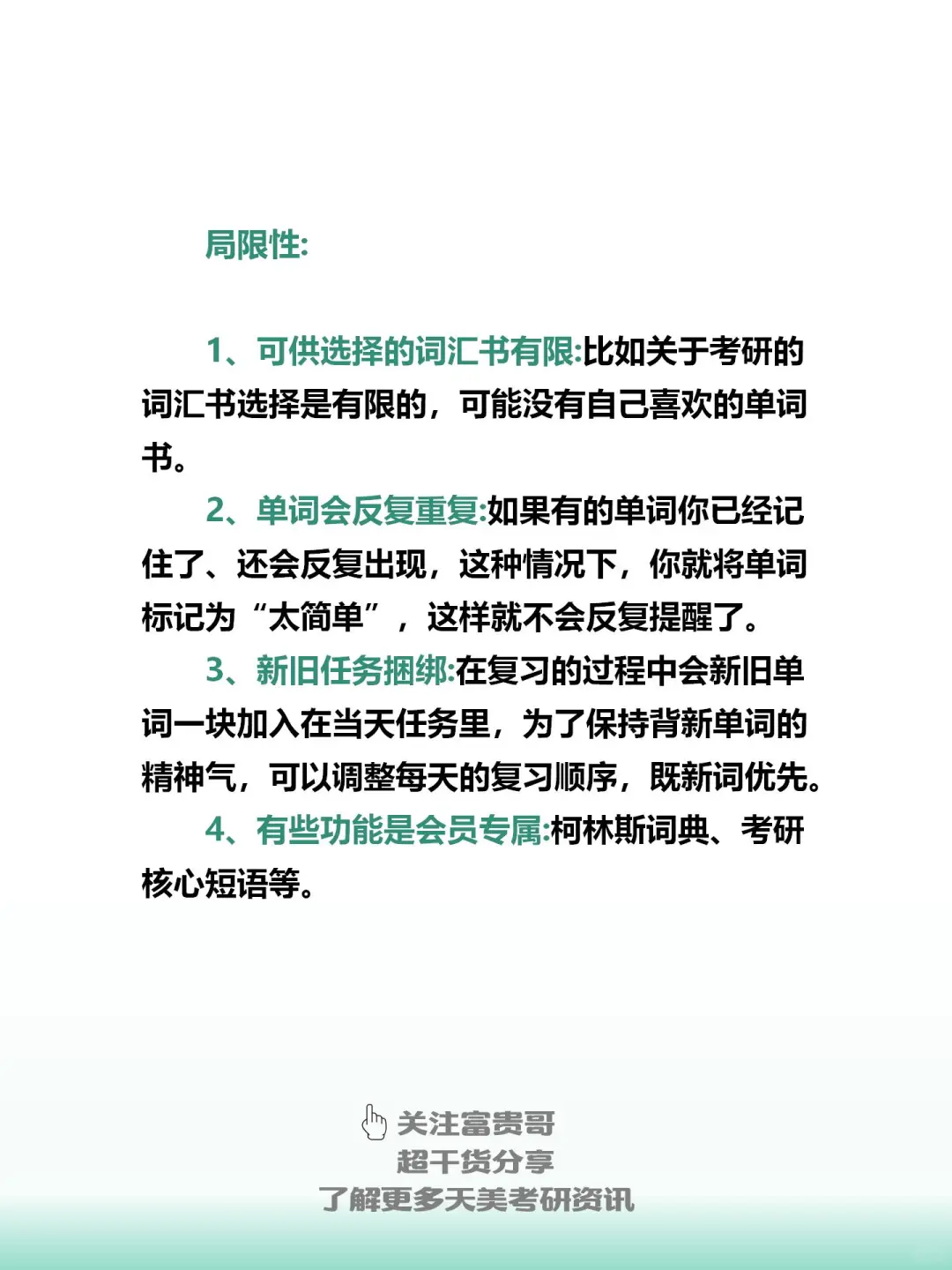 局限性:

1、可供选择的词汇书有限:比如关于考研的词汇书选择是有限的，可能没有自己喜欢的单词书。

2、单词会反复重复:如果有的单词你已经记住了、还会反复出现，这种情况下，你就将单词标记为“太简单”，这样就不会反复提醒了。

3、新旧任务捆绑:在复习的过程中会新旧单词一块加入在当天任务里，为了保持背新单词的精神气，可以调整每天的复习顺序，既新词优先。

4、有些功能是会员专属:柯林斯词典、考研核心短语等。

关注富贵哥
超干货分享
了解更多天美考研资讯